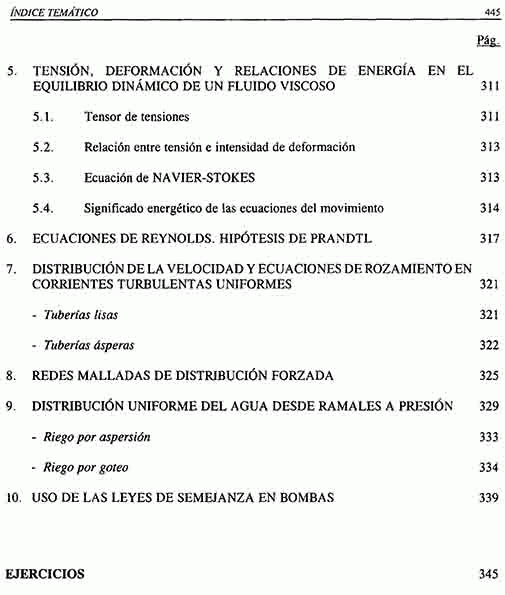 ÍNDICE TEMÁTICO 445

Pág.

5. TENSIÓN, DEFORMACIÓN Y RELACIONES DE ENERGÍA EN EL EQUILIBRIO DINÁMICO DE UN FLUIDO VISCOSO 311

5.1. Tensor de tensiones 311

5.2. Relación entre tensión e intensidad de deformación 313

5.3. Ecuación de NAVIER-STOKES 313

5.4. Significado energético de las ecuaciones del movimiento 314

6. ECUACIONES DE REYNOLDS. HIPÓTESIS DE PRANDTL 317

7. DISTRIBUCIÓN DE LA VELOCIDAD Y ECUACIONES DE ROZAMIENTO EN CORRIENTES TURBULENTAS UNIFORMES 321

- Tuberías lisas 321

- Tuberías ásperas 322

8. REDES MALLADAS DE DISTRIBUCIÓN FORZADA 325

9. DISTRIBUCIÓN UNIFORME DEL AGUA DESDE RAMALES A PRESIÓN 329

- Riego por aspersión 333

- Riego por goteo 334

10. USO DE LAS LEYES DE SEMEJANZA EN BOMBAS 339

EJERCICIOS 345